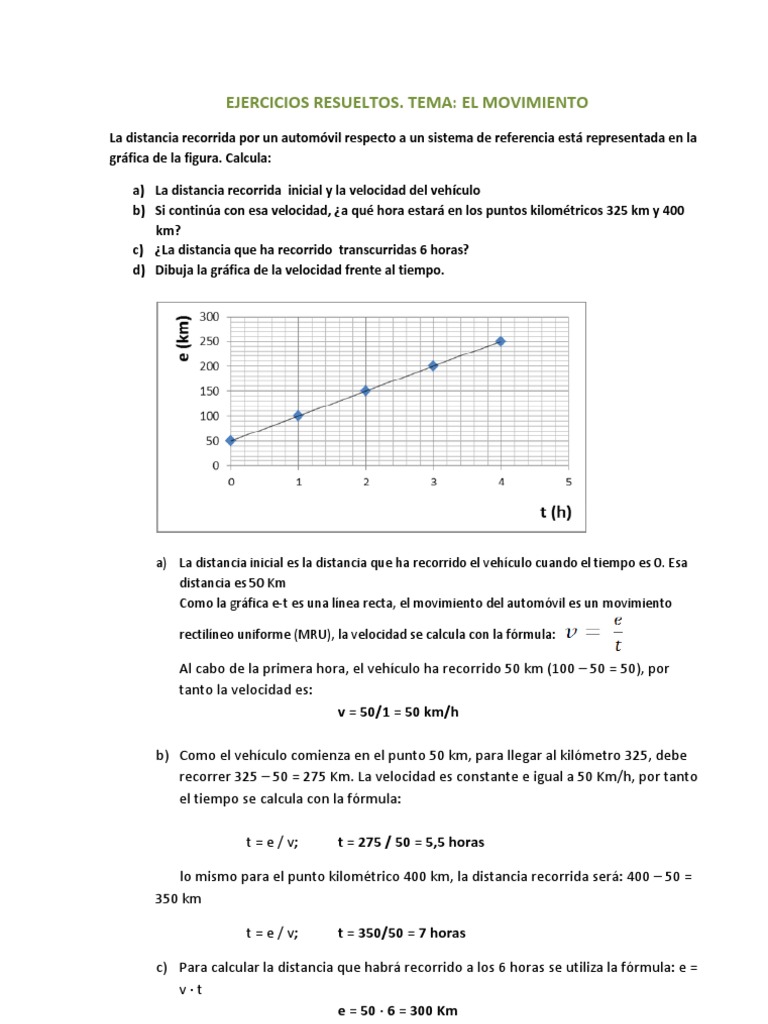 EJERCICIOS RESUELTOS. TEMA: EL MOVIMIENTO

La distancia recorrida por un automóvil respecto a un sistema de referencia está representada en la gráfica de la figura. Calcula:

a) La distancia recorrida inicial y la velocidad del vehículo
b) Si continúa con esa velocidad, ¿a qué hora estará en los puntos kilométricos 325 km y 400 km?
c) ¿La distancia que ha recorrido transcurridas 6 horas?
d) Dibuja la gráfica de la velocidad frente al tiempo.

e (km)
300
250
200
150
100
50
0
0 1 2 3 4 5
t (h)

a) La distancia inicial es la distancia que ha recorrido el vehículo cuando el tiempo es 0. Esa distancia es 50 Km
Como la gráfica e-t es una línea recta, el movimiento del automóvil es un movimiento rectilíneo uniforme (MRU), la velocidad se calcula con la fórmula: $v = \frac{e}{t}$
Al cabo de la primera hora, el vehículo ha recorrido 50 km (100 – 50 = 50), por tanto la velocidad es:
v = 50/1 = 50 km/h

b) Como el vehículo comienza en el punto 50 km, para llegar al kilómetro 325, debe recorrer 325 – 50 = 275 Km. La velocidad es constante e igual a 50 Km/h, por tanto el tiempo se calcula con la fórmula:

t = e / v; t = 275 / 50 = 5,5 horas

lo mismo para el punto kilométrico 400 km, la distancia recorrida será: 400 – 50 = 350 km

t = e / v; t = 350/50 = 7 horas

c) Para calcular la distancia que habrá recorrido a los 6 horas se utiliza la fórmula: e = v · t
e = 50 · 6 = 300 Km